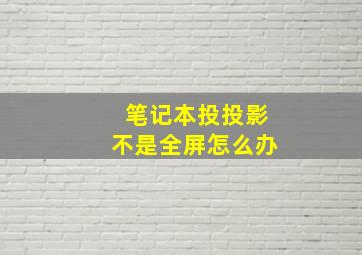 笔记本投投影
不是全屏怎么办